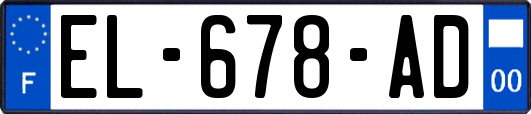 F
EL-678-AD
00